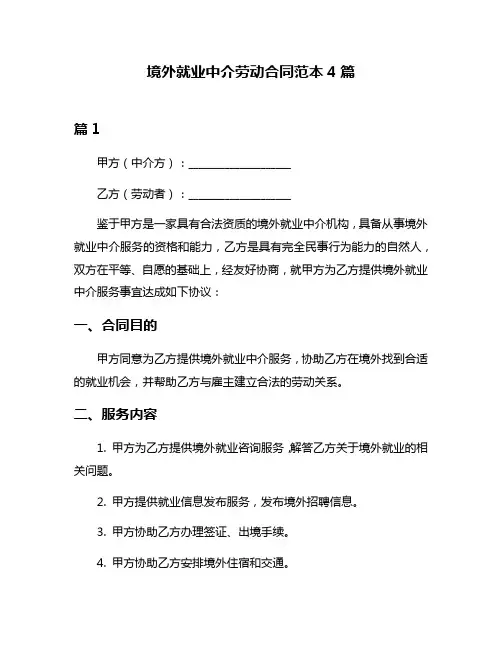 境外就业中介劳动合同范本 4 篇

篇 1

甲方（中介方）：__________________

乙方（劳动者）：__________________

鉴于甲方是一家具有合法资质的境外就业中介机构，具备从事境外就业中介服务的资格和能力，乙方是具有完全民事行为能力的自然人，双方在平等、自愿的基础上，经友好协商，就甲方为乙方提供境外就业中介服务事宜达成如下协议：

一、合同目的

甲方同意为乙方提供境外就业中介服务，协助乙方在境外找到合适的就业机会，并帮助乙方与雇主建立合法的劳动关系。

二、服务内容

1. 甲方为乙方提供境外就业咨询服务，解答乙方关于境外就业的相关问题。

2. 甲方提供就业信息发布服务，发布境外招聘信息。

3. 甲方协助乙方办理签证、出境手续。

4. 甲方协助乙方安排境外住宿和交通。